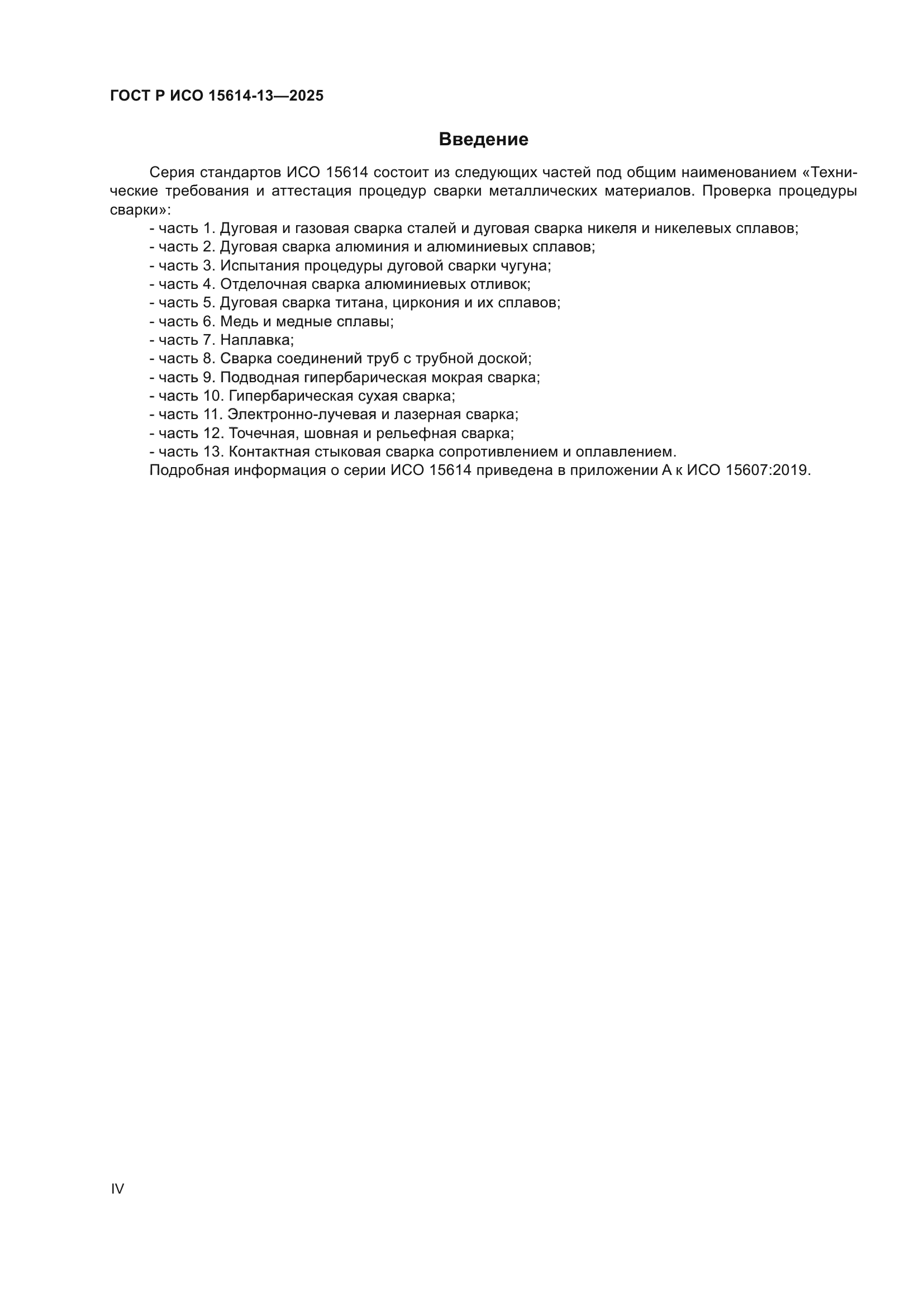 ГОСТ Р ИСО 15614-13—2025

Введение

Серия стандартов ИСО 15614 состоит из следующих частей под общим наименованием «Технические требования и аттестация процедур сварки металлических материалов. Проверка процедуры сварки»:

- часть 1. Дуговая и газовая сварка сталей и дуговая сварка никеля и никелевых сплавов;
- часть 2. Дуговая сварка алюминия и алюминиевых сплавов;
- часть 3. Испытания процедуры дуговой сварки чугуна;
- часть 4. Отделочная сварка алюминиевых отливок;
- часть 5. Дуговая сварка титана, циркония и их сплавов;
- часть 6. Медь и медные сплавы;
- часть 7. Наплавка;
- часть 8. Сварка соединений труб с трубной доской;
- часть 9. Подводная гипербарическая мокрая сварка;
- часть 10. Гипербарическая сухая сварка;
- часть 11. Электронно-лучевая и лазерная сварка;
- часть 12. Точечная, шовная и рельефная сварка;
- часть 13. Контактная стыковая сварка сопротивлением и оплавлением.

Подробная информация о серии ИСО 15614 приведена в приложении А к ИСО 15607:2019.

IV